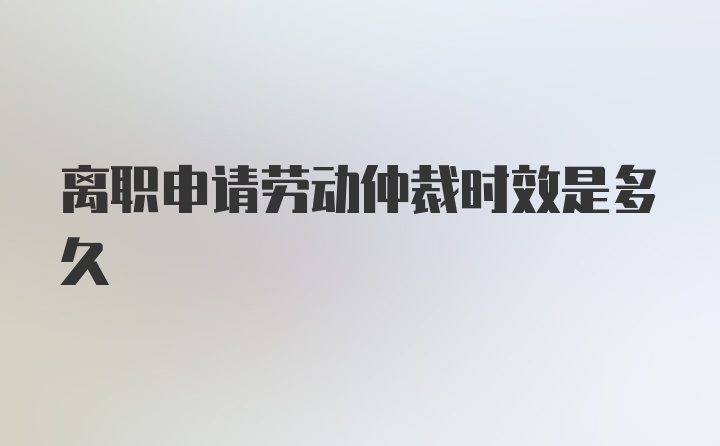 离职申请劳动仲裁时效是多久